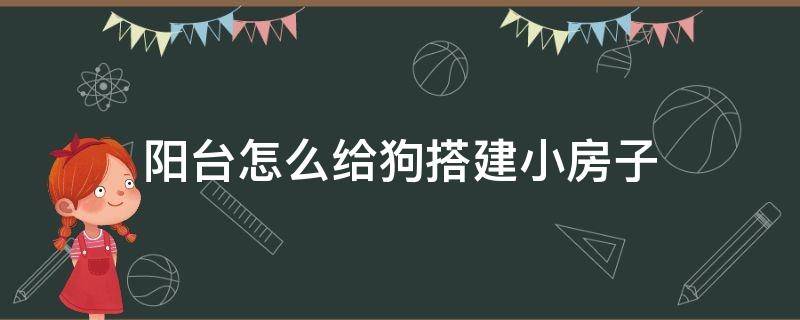 阳台怎么给狗搭建小房子